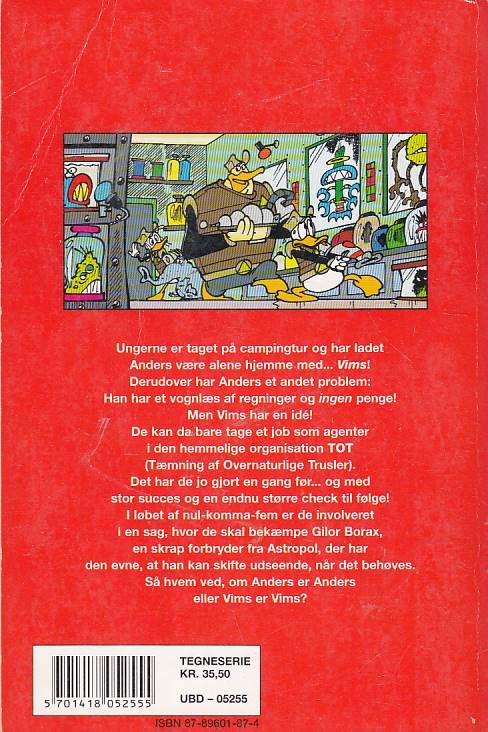 Ungerne er taget på campingtur og har ladet Anders være alene hjemme med... Vims! Derudover har Anders et andet problem: Han har et vognlæs af regninger og ingen penge! Men Vims har en idé! De kan da bare tage et job som agenter i den hemmelige organisation TOT (Tæmning af Overnaturlige Trusler). Det har de jo gjort en gang før... og med stor succes og en endnu større check til følge! I løbet af nul-komma-fem er de involveret i en sag, hvor de skal bekæmpe Gilor Borax, en skrap forbryder fra Astropol, der har den evne, at han kan skifte udseende, når det behøves. Så hvem ved, om Anders er Anders eller Vims er Vims?

5 701418 052555

TEGNESERIE
KR. 35,50

UBD – 05255

ISBN 87-89601-87-4